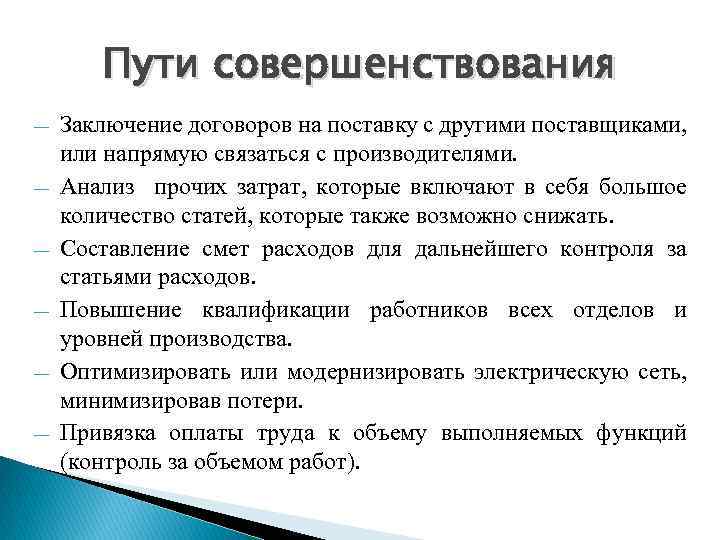 Пути совершенствования

— Заключение договоров на поставку с другими поставщиками, или напрямую связаться с производителями.

— Анализ прочих затрат, которые включают в себя большое количество статей, которые также возможно снижать.

— Составление смет расходов для дальнейшего контроля за статьями расходов.

— Повышение квалификации работников всех отделов и уровней производства.

— Оптимизировать или модернизировать электрическую сеть, минимизировав потери.

— Привязка оплаты труда к объему выполняемых функций (контроль за объемом работ).